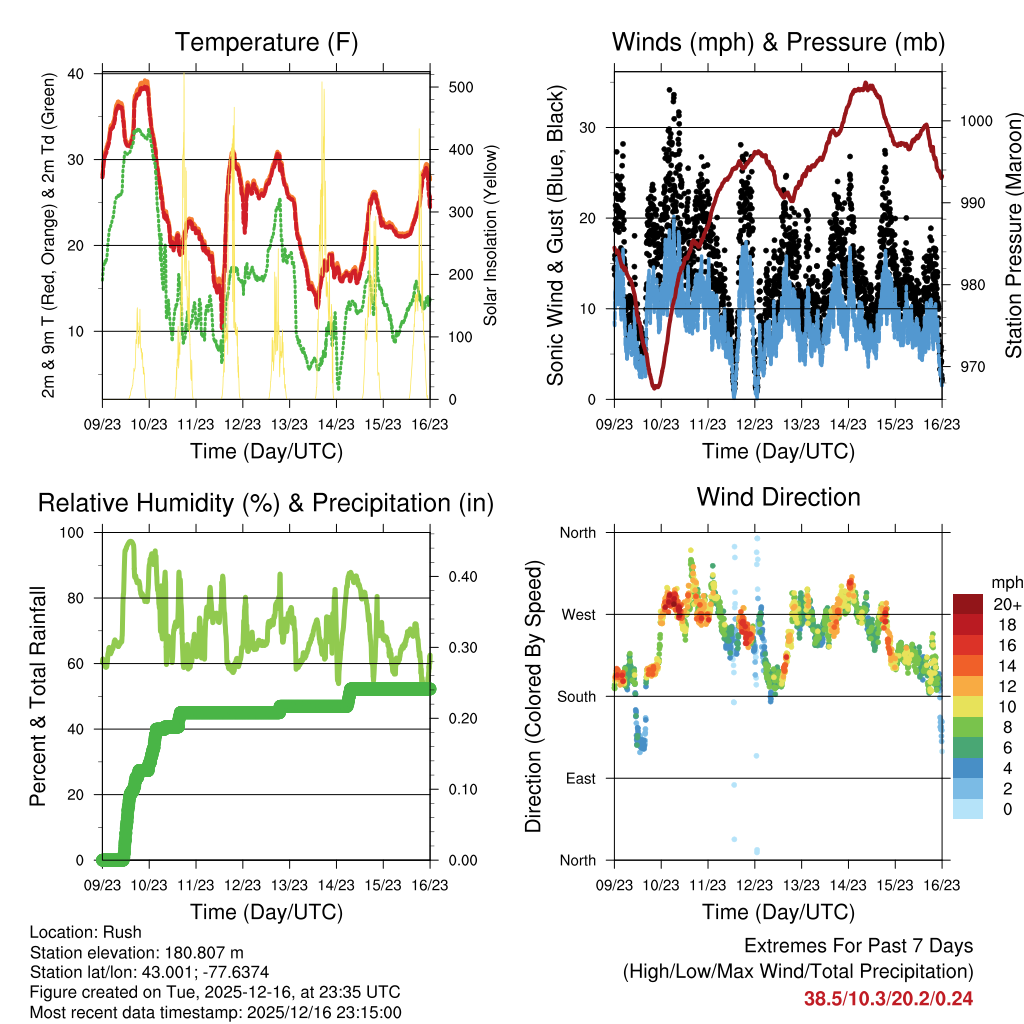 Temperature (F)

2m & 9m T (Red, Orange) & 2m Td (Green)

Solar Insolation (Yellow)

40
30
20
10

500
400
300
200
100
0

09/23 10/23 11/23 12/23 13/23 14/23 15/23 16/23

Time (Day/UTC)

Winds (mph) & Pressure (mb)

Sonic Wind & Gust (Blue, Black)

Station Pressure (Maroon)

30
20
10
0

1000
990
980
970

09/23 10/23 11/23 12/23 13/23 14/23 15/23 16/23

Time (Day/UTC)

Relative Humidity (%) & Precipitation (in)

Percent & Total Rainfall

100
80
60
40
20
0

0.40
0.30
0.20
0.10
0.00

09/23 10/23 11/23 12/23 13/23 14/23 15/23 16/23

Time (Day/UTC)

Wind Direction

Direction (Colored By Speed)

North
West
South
East
North

mph
20+
18
16
14
12
10
8
6
4
2
0

09/23 10/23 11/23 12/23 13/23 14/23 15/23 16/23

Time (Day/UTC)

Location: Rush
Station elevation: 180.807 m
Station lat/lon: 43.001; -77.6374
Figure created on Tue, 2025-12-16, at 23:35 UTC
Most recent data timestamp: 2025/12/16 23:15:00

Extremes For Past 7 Days
(High/Low/Max Wind/Total Precipitation)
38.5/10.3/20.2/0.24